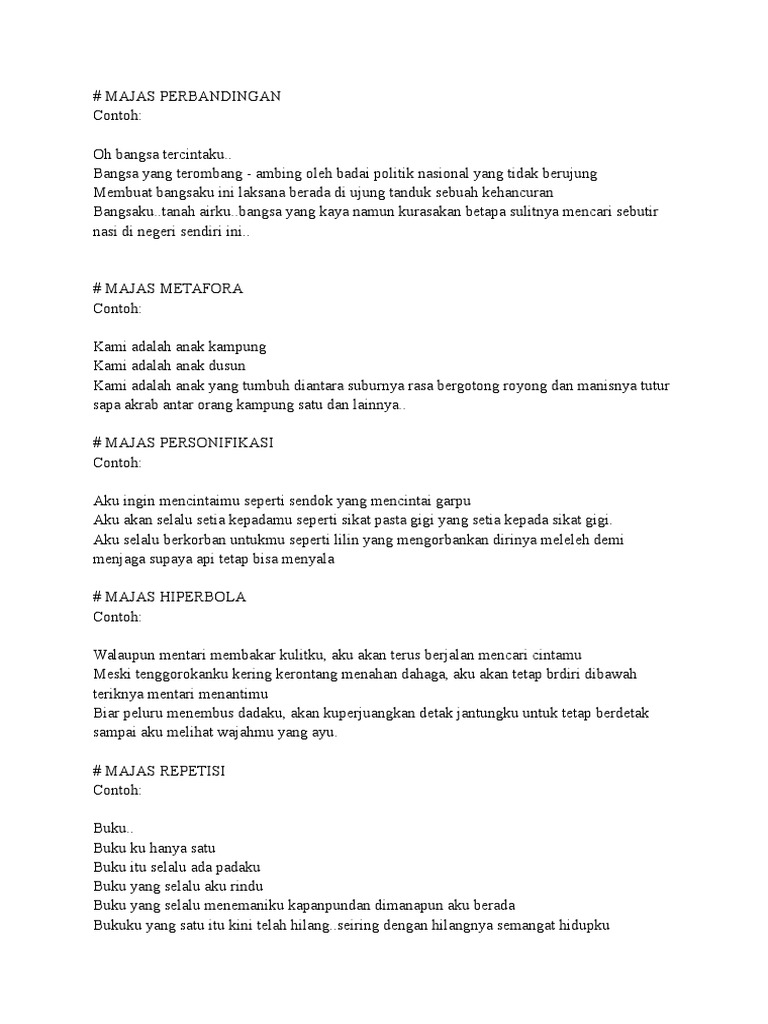 # MAJAS PERBANDINGAN
Contoh:

Oh bangsa tercintaku..
Bangsa yang terombang - ambing oleh badai politik nasional yang tidak berujung
Membuat bangsaku ini laksana berada di ujung tanduk sebuah kehancuran
Bangsaku..tanah airku..bangsa yang kaya namun kurasakan betapa sulitnya mencari sebutir nasi di negeri sendiri ini..

# MAJAS METAFORA
Contoh:

Kami adalah anak kampung
Kami adalah anak dusun
Kami adalah anak yang tumbuh diantara suburnya rasa bergotong royong dan manisnya tutur sapa akrab antar orang kampung satu dan lainnya..

# MAJAS PERSONIFIKASI
Contoh:

Aku ingin mencintaimu seperti sendok yang mencintai garpu
Aku akan selalu setia kepadamu seperti sikat pasta gigi yang setia kepada sikat gigi.
Aku selalu berkorban untukmu seperti lilin yang mengorbankan dirinya meleleh demi menjaga supaya api tetap bisa menyala

# MAJAS HIPERBOLA
Contoh:

Walaupun mentari membakar kulitku, aku akan terus berjalan mencari cintamu
Meski tenggorokanku kering kerontang menahan dahaga, aku akan tetap brdiri dibawah teriknya mentari menantimu
Biar peluru menembus dadaku, akan kuperjuangkan detak jantungku untuk tetap berdetak sampai aku melihat wajahmu yang ayu.

# MAJAS REPETISI
Contoh:

Buku..
Buku ku hanya satu
Buku itu selalu ada padaku
Buku yang selalu aku rindu
Buku yang selalu menemaniku kapanpundan dimanapun aku berada
Bukuku yang satu itu kini telah hilang..seiring dengan hilangnya semangat hidupku